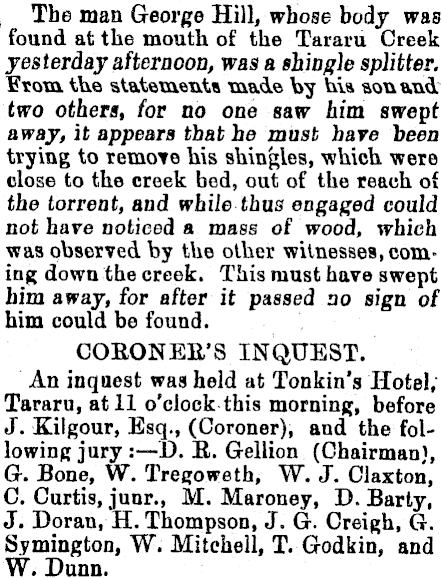 The man George Hill, whose body was found at the mouth of the Tararu Creek yesterday afternoon, was a shingle splitter. From the statements made by his son and two others, for no one saw him swept away, it appears that he must have been trying to remove his shingles, which were close to the creek bed, out of the reach of the torrent, and while thus engaged could not have noticed a mass of wood, which was observed by the other witnesses, coming down the creek. This must have swept him away, for after it passed no sign of him could be found.

CORONER'S INQUEST.

An inquest was held at Tonkin's Hotel, Tararu, at 11 o'clock this morning, before J. Kilgour, Esq., (Coroner), and the following jury:—D. R. Gellion (Chairman), G. Bone, W. Tregoweth, W. J. Claxton, C. Curtis, junr., M. Maroney, D. Barty, J. Doran, H. Thompson, J. G. Creigh, G. Symington, W. Mitchell, T. Godkin, and W. Dunn.